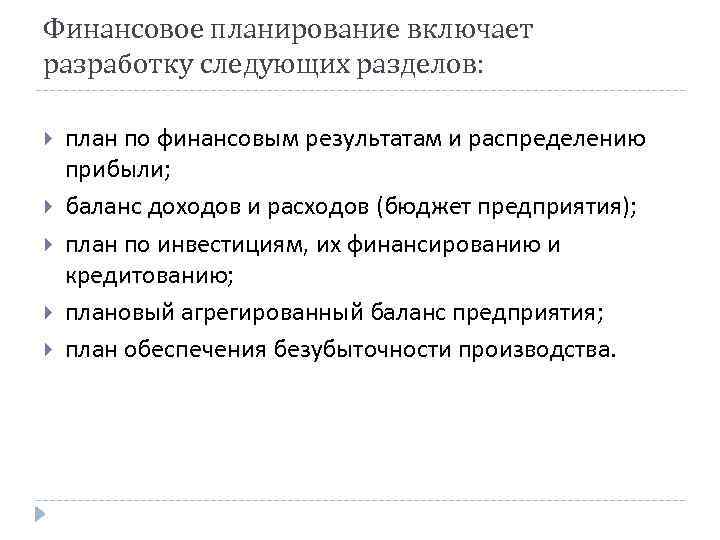 Финансовое планирование включает разработку следующих разделов:

план по финансовым результатам и распределению прибыли;

баланс доходов и расходов (бюджет предприятия);

план по инвестициям, их финансированию и кредитованию;

плановый агрегированный баланс предприятия;

план обеспечения безубыточности производства.